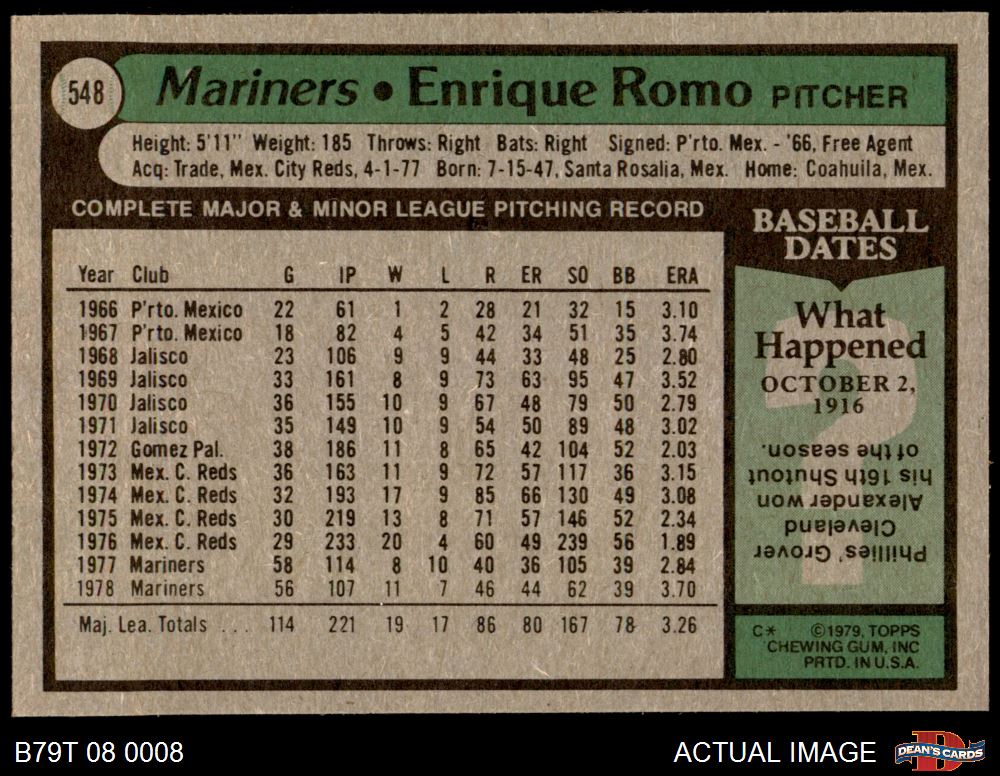 548 Mariners • Enrique Romo PITCHER

Height: 5'11" Weight: 185 Throws: Right Bats: Right Signed: P'rto. Mex. - '66, Free Agent
Acq: Trade, Mex. City Reds, 4-1-77 Born: 7-15-47, Santa Rosalia, Mex. Home: Coahuila, Mex.

COMPLETE MAJOR & MINOR LEAGUE PITCHING RECORD

| Year | Club | G | IP | W | L | R | ER | SO | BB | ERA |
|---|---|---|---|---|---|---|---|---|---|---|
| 1966 | P'rto. Mexico | 22 | 61 | 1 | 2 | 28 | 21 | 32 | 15 | 3.10 |
| 1967 | P'rto. Mexico | 18 | 82 | 4 | 5 | 42 | 34 | 51 | 35 | 3.74 |
| 1968 | Jalisco | 23 | 106 | 9 | 9 | 44 | 33 | 48 | 25 | 2.80 |
| 1969 | Jalisco | 33 | 161 | 8 | 9 | 73 | 63 | 95 | 47 | 3.52 |
| 1970 | Jalisco | 36 | 155 | 10 | 9 | 67 | 48 | 79 | 50 | 2.79 |
| 1971 | Jalisco | 35 | 149 | 10 | 9 | 54 | 50 | 89 | 48 | 3.02 |
| 1972 | Gomez Pal. | 38 | 186 | 11 | 8 | 65 | 42 | 104 | 52 | 2.03 |
| 1973 | Mex. C. Reds | 36 | 163 | 11 | 9 | 72 | 57 | 117 | 36 | 3.15 |
| 1974 | Mex. C. Reds | 32 | 193 | 17 | 9 | 85 | 66 | 130 | 49 | 3.08 |
| 1975 | Mex. C. Reds | 30 | 219 | 13 | 8 | 71 | 57 | 146 | 52 | 2.34 |
| 1976 | Mex. C. Reds | 29 | 233 | 20 | 4 | 60 | 49 | 239 | 56 | 1.89 |
| 1977 | Mariners | 58 | 114 | 8 | 10 | 40 | 36 | 105 | 39 | 2.84 |
| 1978 | Mariners | 56 | 107 | 11 | 7 | 46 | 44 | 62 | 39 | 3.70 |
| Maj. Lea. Totals | | 114 | 221 | 19 | 17 | 86 | 80 | 167 | 78 | 3.26 |

BASEBALL DATES

What Happened
OCTOBER 2, 1916

Phillies' Grover Cleveland Alexander won his 16th Shutout of the season.

C* ©1979, TOPPS CHEWING GUM, INC PRTD. IN U.S.A.

B79T 08 0008

ACTUAL IMAGE

DEAN'S CARDS